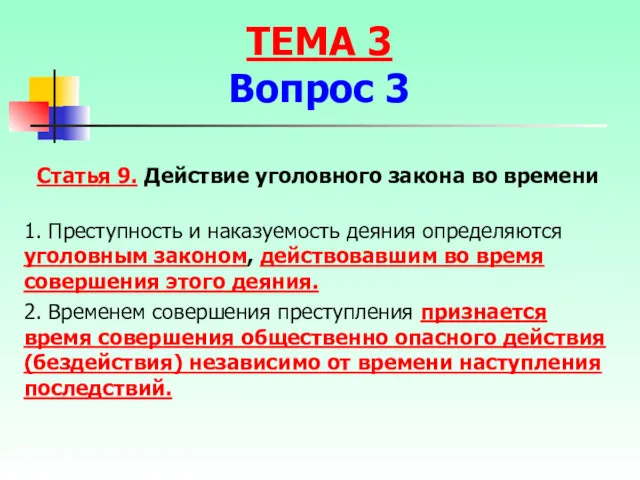 ТЕМА 3
Вопрос 3

Статья 9. Действие уголовного закона во времени

1. Преступность и наказуемость деяния определяются уголовным законом, действовавшим во время совершения этого деяния.

2. Временем совершения преступления признается время совершения общественно опасного действия (бездействия) независимо от времени наступления последствий.